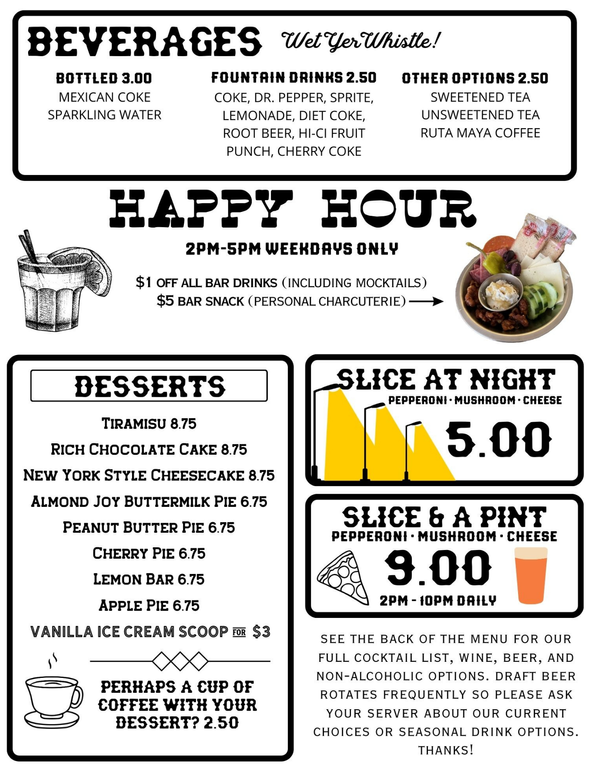 BEVERAGES Wet Yer Whistle!

BOTTLED 3.00
MEXICAN COKE
SPARKLING WATER

FOUNTAIN DRINKS 2.50
COKE, DR. PEPPER, SPRITE, LEMONADE, DIET COKE, ROOT BEER, HI-CI FRUIT PUNCH, CHERRY COKE

OTHER OPTIONS 2.50
SWEETENED TEA
UNSWEETENED TEA
RUTA MAYA COFFEE

HAPPY HOUR

2PM-5PM WEEKDAYS ONLY

$1 OFF ALL BAR DRINKS (INCLUDING MOCKTAILS)
$5 BAR SNACK (PERSONAL CHARCUTERIE)

DESSERTS

TIRAMISU 8.75
RICH CHOCOLATE CAKE 8.75
NEW YORK STYLE CHEESECAKE 8.75
ALMOND JOY BUTTERMILK PIE 6.75
PEANUT BUTTER PIE 6.75
CHERRY PIE 6.75
LEMON BAR 6.75
APPLE PIE 6.75
VANILLA ICE CREAM SCOOP FOR $3

PERHAPS A CUP OF COFFEE WITH YOUR DESSERT? 2.50

SLICE AT NIGHT
PEPPERONI · MUSHROOM · CHEESE
5.00

SLICE & A PINT
PEPPERONI · MUSHROOM · CHEESE
9.00
2PM - 10PM DAILY

SEE THE BACK OF THE MENU FOR OUR FULL COCKTAIL LIST, WINE, BEER, AND NON-ALCOHOLIC OPTIONS. DRAFT BEER ROTATES FREQUENTLY SO PLEASE ASK YOUR SERVER ABOUT OUR CURRENT CHOICES OR SEASONAL DRINK OPTIONS. THANKS!